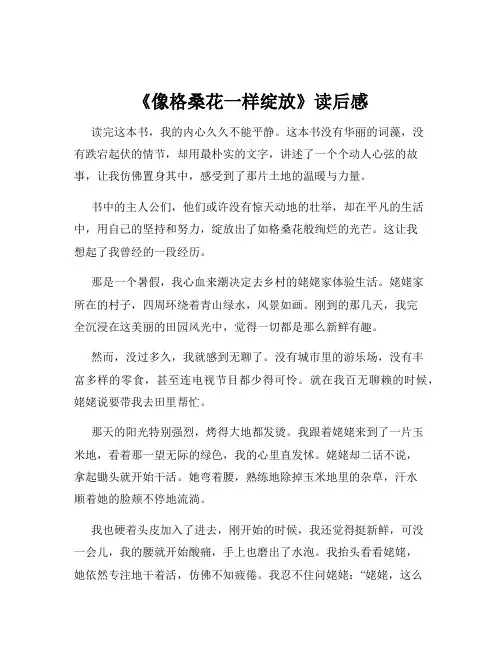 《像格桑花一样绽放》读后感

读完这本书，我的内心久久不能平静。这本书没有华丽的词藻，没有跌宕起伏的情节，却用最朴实的文字，讲述了一个个动人心弦的故事，让我仿佛置身其中，感受到了那片土地的温暖与力量。

书中的主人公们，他们或许没有惊天动地的壮举，却在平凡的生活中，用自己的坚持和努力，绽放出了如格桑花般绚烂的光芒。这让我想起了我曾经的一段经历。

那是一个暑假，我心血来潮决定去乡村的姥姥家体验生活。姥姥家所在的村子，四周环绕着青山绿水，风景如画。刚到的那几天，我完全沉浸在这美丽的田园风光中，觉得一切都是那么新鲜有趣。

然而，没过多久，我就感到无聊了。没有城市里的游乐场，没有丰富多样的零食，甚至连电视节目都少得可怜。就在我百无聊赖的时候，姥姥说要带我去田里帮忙。

那天的阳光特别强烈，烤得大地都发烫。我跟着姥姥来到了一片玉米地，看着那一望无际的绿色，我的心里直发怵。姥姥却二话不说，拿起锄头就开始干活。她弯着腰，熟练地除掉玉米地里的杂草，汗水顺着她的脸颊不停地流淌。

我也硬着头皮加入了进去，刚开始的时候，我还觉得挺新鲜，可没一会儿，我的腰就开始酸痛，手上也磨出了水泡。我抬头看看姥姥，她依然专注地干着活，仿佛不知疲倦。我忍不住问姥姥："姥姥，这么